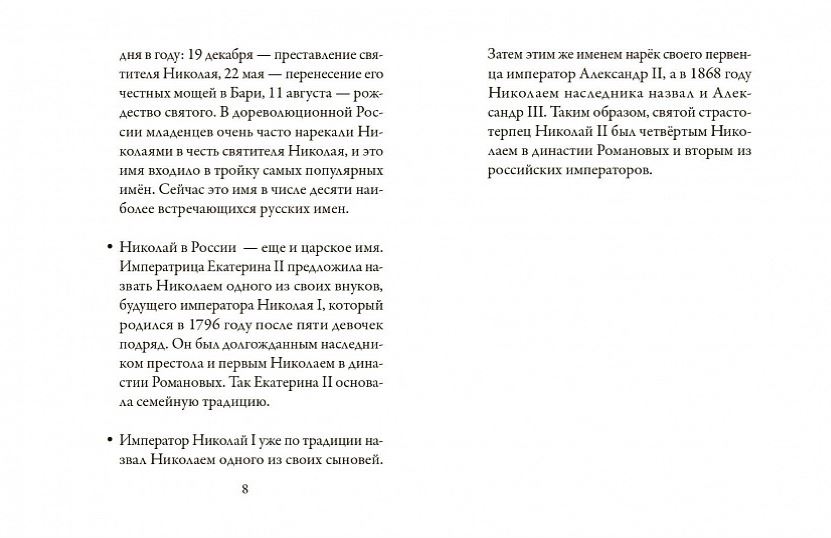 дня в году: 19 декабря — преставление святителя Николая, 22 мая — перенесение его честных мощей в Бари, 11 августа — рождество святого. В дореволюционной России младенцев очень часто нарекали Николаями в честь святителя Николая, и это имя входило в тройку самых популярных имён. Сейчас это имя в числе десяти наиболее встречающихся русских имен.

• Николай в России — еще и царское имя. Императрица Екатерина II предложила назвать Николаем одного из своих внуков, будущего императора Николая I, который родился в 1796 году после пяти девочек подряд. Он был долгожданным наследником престола и первым Николаем в династии Романовых. Так Екатерина II основала семейную традицию.

• Император Николай I уже по традиции назвал Николаем одного из своих сыновей.

8

Затем этим же именем нарёк своего первенца император Александр II, а в 1868 году Николаем наследника назвал и Александр III. Таким образом, святой страстотерпец Николай II был четвёртым Николаем в династии Романовых и вторым из российских императоров.